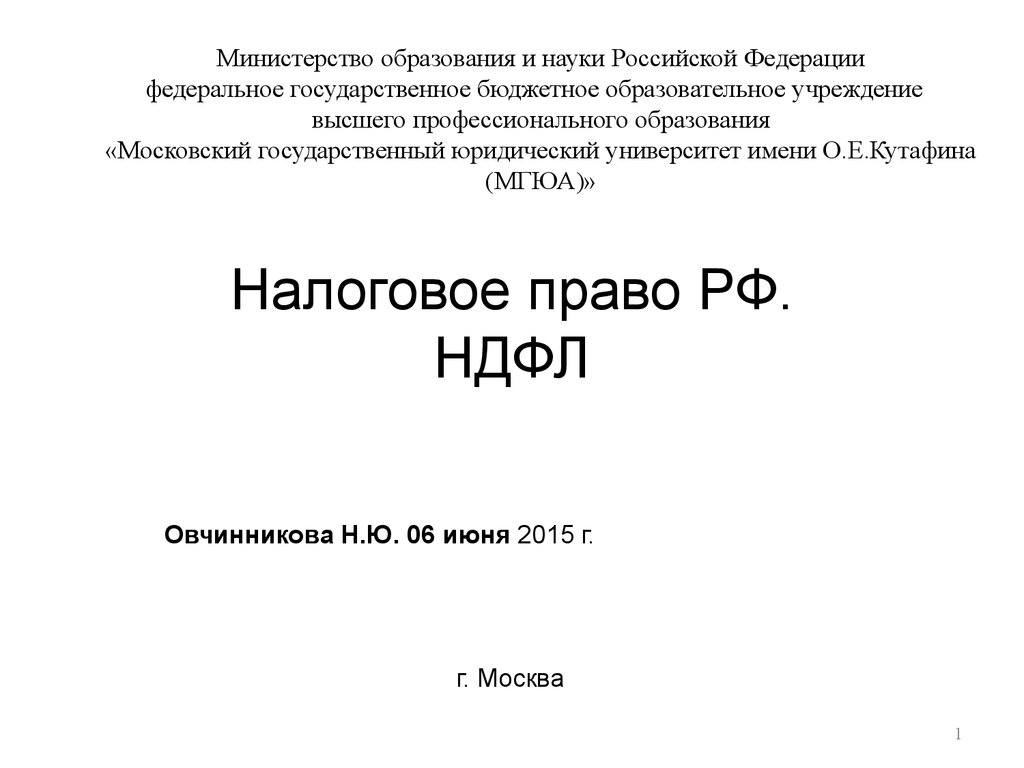 Министерство образования и науки Российской Федерации
федеральное государственное бюджетное образовательное учреждение
высшего профессионального образования
«Московский государственный юридический университет имени О.Е.Кутафина
(МГЮА)»

Налоговое право РФ.
НДФЛ

Овчинникова Н.Ю. 06 июня 2015 г.

г. Москва

1